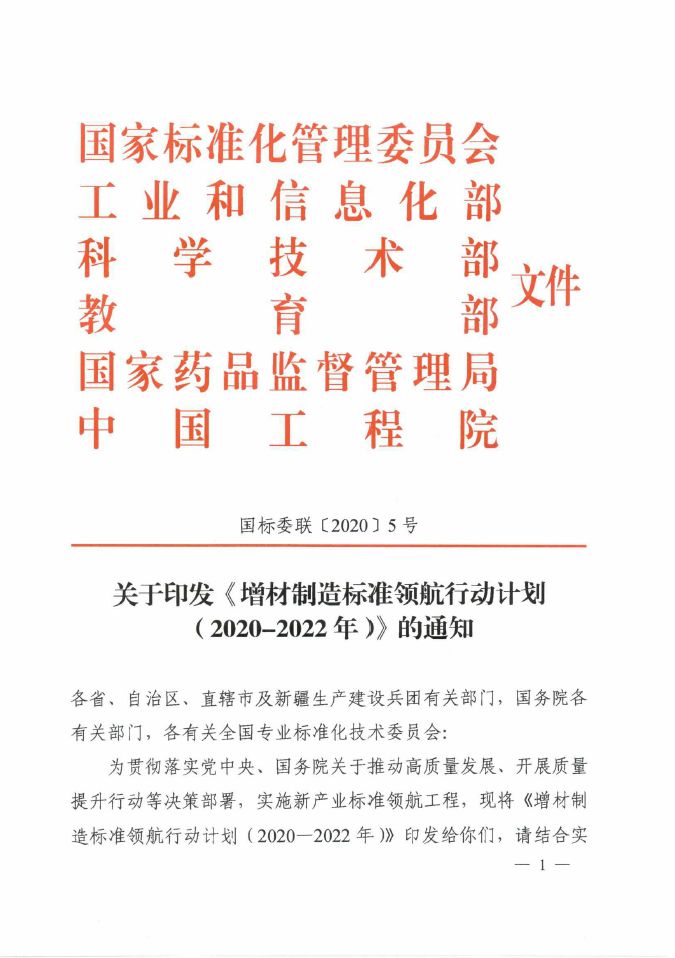 国家标准化管理委员会
工业和信息化部
科学技术部
教育部
国家药品监督管理局
中国工程院
文件

国标委联〔2020〕5号

关于印发《增材制造标准领航行动计划（2020–2022年）》的通知

各省、自治区、直辖市及新疆生产建设兵团有关部门，国务院各有关部门，各有关全国专业标准化技术委员会：

为贯彻落实党中央、国务院关于推动高质量发展、开展质量提升行动等决策部署，实施新产业标准领航工程，现将《增材制造标准领航行动计划（2020—2022年）》印发给你们，请结合实

— 1 —